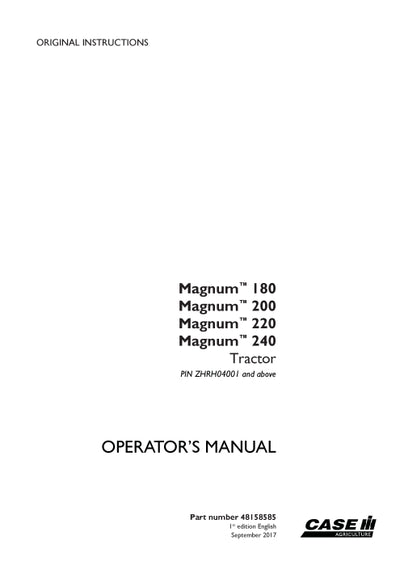 ORIGINAL INSTRUCTIONS

Magnum™ 180
Magnum™ 200
Magnum™ 220
Magnum™ 240
Tractor
PIN ZHRH04001 and above

OPERATOR'S MANUAL

Part number 48158585
1st edition English
September 2017

CASE IH
AGRICULTURE